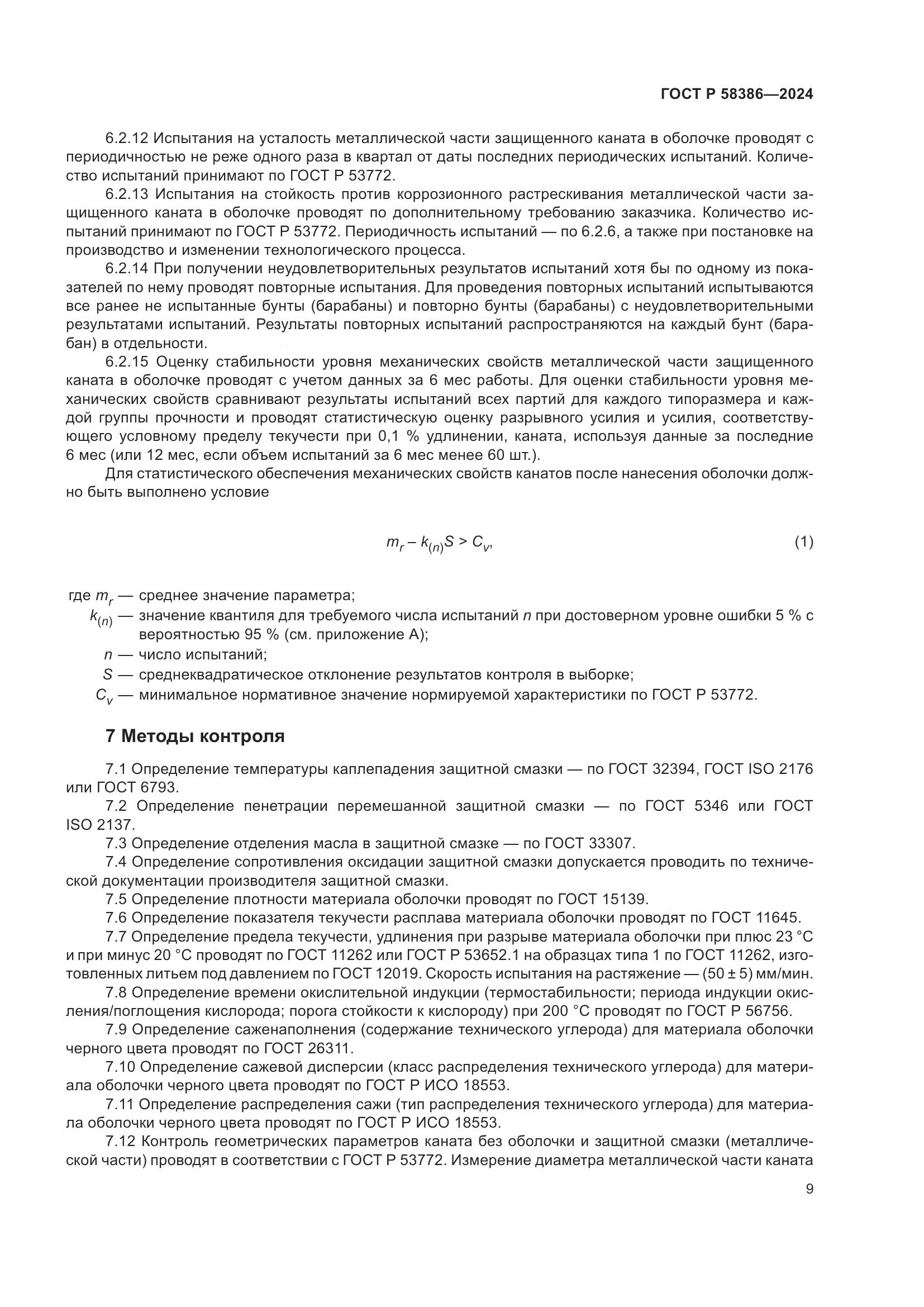 ГОСТ Р 58386—2024

6.2.12 Испытания на усталость металлической части защищенного каната в оболочке проводят с периодичностью не реже одного раза в квартал от даты последних периодических испытаний. Количество испытаний принимают по ГОСТ Р 53772.

6.2.13 Испытания на стойкость против коррозионного растрескивания металлической части защищенного каната в оболочке проводят по дополнительному требованию заказчика. Количество испытаний принимают по ГОСТ Р 53772. Периодичность испытаний — по 6.2.6, а также при постановке на производство и изменении технологического процесса.

6.2.14 При получении неудовлетворительных результатов испытаний хотя бы по одному из показателей по нему проводят повторные испытания. Для проведения повторных испытаний испытываются все ранее не испытанные бунты (барабаны) и повторно бунты (барабаны) с неудовлетворительными результатами испытаний. Результаты повторных испытаний распространяются на каждый бунт (барабан) в отдельности.

6.2.15 Оценку стабильности уровня механических свойств металлической части защищенного каната в оболочке проводят с учетом данных за 6 мес работы. Для оценки стабильности уровня механических свойств сравнивают результаты испытаний всех партий для каждого типоразмера и каждой группы прочности и проводят статистическую оценку разрывного усилия и усилия, соответствующего условному пределу текучести при 0,1 % удлинении, каната, используя данные за последние 6 мес (или 12 мес, если объем испытаний за 6 мес менее 60 шт.).

Для статистического обеспечения механических свойств канатов после нанесения оболочки должно быть выполнено условие

$m_r - k_{(n)}S > C_v,$ (1)

где $m_r$ — среднее значение параметра;
$k_{(n)}$ — значение квантиля для требуемого числа испытаний $n$ при достоверном уровне ошибки 5 % с вероятностью 95 % (см. приложение А);
$n$ — число испытаний;
$S$ — среднеквадратическое отклонение результатов контроля в выборке;
$C_v$ — минимальное нормативное значение нормируемой характеристики по ГОСТ Р 53772.

7 Методы контроля

7.1 Определение температуры каплепадения защитной смазки — по ГОСТ 32394, ГОСТ ISO 2176 или ГОСТ 6793.

7.2 Определение пенетрации перемешанной защитной смазки — по ГОСТ 5346 или ГОСТ ISO 2137.

7.3 Определение отделения масла в защитной смазке — по ГОСТ 33307.

7.4 Определение сопротивления оксидации защитной смазки допускается проводить по технической документации производителя защитной смазки.

7.5 Определение плотности материала оболочки проводят по ГОСТ 15139.

7.6 Определение показателя текучести расплава материала оболочки проводят по ГОСТ 11645.

7.7 Определение предела текучести, удлинения при разрыве материала оболочки при плюс 23 °С и при минус 20 °С проводят по ГОСТ 11262 или ГОСТ Р 53652.1 на образцах типа 1 по ГОСТ 11262, изготовленных литьем под давлением по ГОСТ 12019. Скорость испытания на растяжение — (50 ± 5) мм/мин.

7.8 Определение времени окислительной индукции (термостабильности; периода индукции окисления/поглощения кислорода; порога стойкости к кислороду) при 200 °С проводят по ГОСТ Р 56756.

7.9 Определение саженаполнения (содержание технического углерода) для материала оболочки черного цвета проводят по ГОСТ 26311.

7.10 Определение сажевой дисперсии (класс распределения технического углерода) для материала оболочки черного цвета проводят по ГОСТ Р ИСО 18553.

7.11 Определение распределения сажи (тип распределения технического углерода) для материала оболочки черного цвета проводят по ГОСТ Р ИСО 18553.

7.12 Контроль геометрических параметров каната без оболочки и защитной смазки (металлической части) проводят в соответствии с ГОСТ Р 53772. Измерение диаметра металлической части каната

9